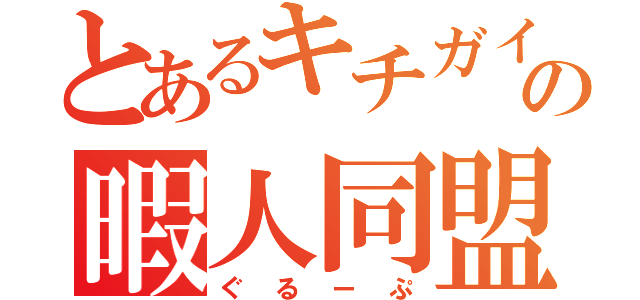 とあるキチガイの
暇人同盟
ぐるーぷ